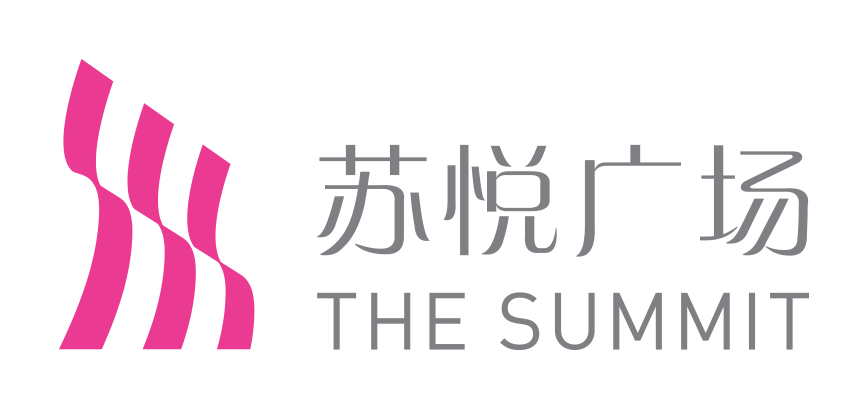 苏悦广场
THE SUMMIT